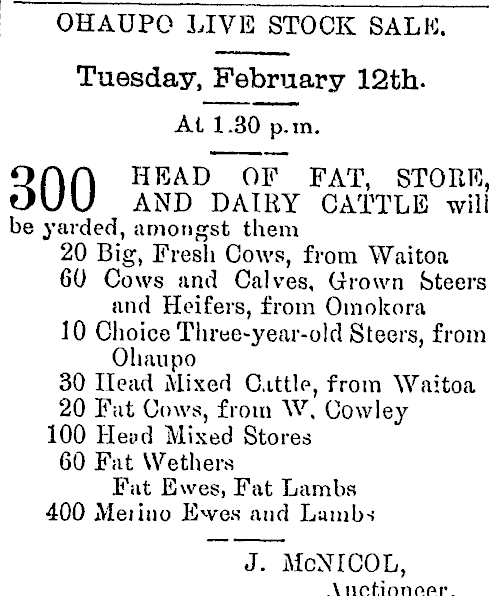 OHAUPO LIVE STOCK SALE.

Tuesday, February 12th.

At 1.30 p.m.

300 HEAD OF FAT, STORE, AND DAIRY CATTLE will be yarded, amongst them

20 Big, Fresh Cows, from Waitoa
60 Cows and Calves, Grown Steers and Heifers, from Omokora
10 Choice Three-year-old Steers, from Ohaupo
30 Head Mixed Cattle, from Waitoa
20 Fat Cows, from W. Cowley
100 Head Mixed Stores
60 Fat Wethers
Fat Ewes, Fat Lambs
400 Merino Ewes and Lambs

J. McNICOL,
Auctioneer.